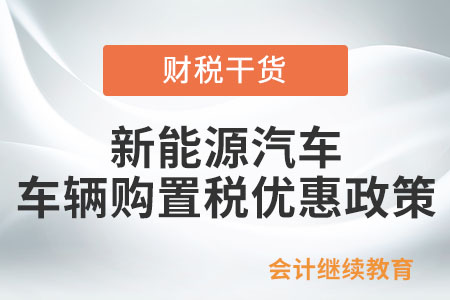 财税干货

新能源汽车
车辆购置税优惠政策

会计继续教育